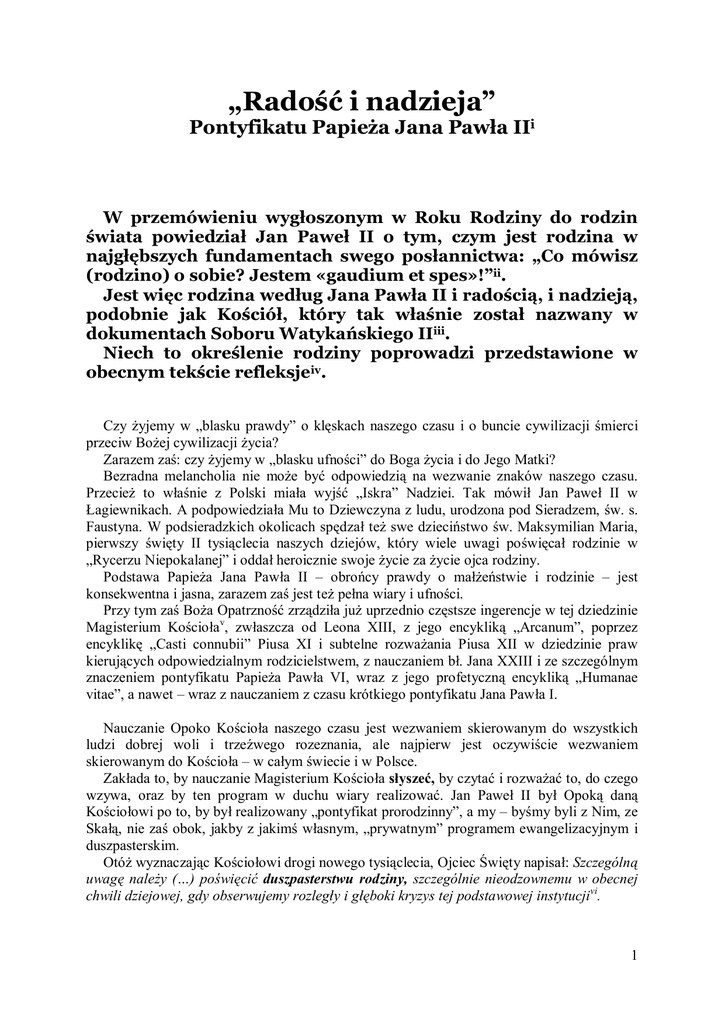 „Radość i nadzieja”
Pontyfikatu Papieża Jana Pawła II$^{i}$

W przemówieniu wygłoszonym w Roku Rodziny do rodzin świata powiedział Jan Paweł II o tym, czym jest rodzina w najgłębszych fundamentach swego posłannictwa: „Co mówisz (rodzino) o sobie? Jestem «gaudium et spes»!”$^{ii}$.

Jest więc rodzina według Jana Pawła II i radością, i nadzieją, podobnie jak Kościół, który tak właśnie został nazwany w dokumentach Soboru Watykańskiego II$^{iii}$.

Niech to określenie rodziny poprowadzi przedstawione w obecnym tekście refleksje$^{iv}$.

Czy żyjemy w „blasku prawdy” o klęskach naszego czasu i o buncie cywilizacji śmierci przeciw Bożej cywilizacji życia?

Zarazem zaś: czy żyjemy w „blasku ufności” do Boga życia i do Jego Matki?

Bezradna melancholia nie może być odpowiedzią na wezwanie znaków naszego czasu. Przecież to właśnie z Polski miała wyjść „Iskra” Nadziei. Tak mówił Jan Paweł II w Łagiewnikach. A podpowiedziała Mu to Dziewczyna z ludu, urodzona pod Sieradzem, św. s. Faustyna. W podsieradzkich okolicach spędzał też swe dzieciństwo św. Maksymilian Maria, pierwszy święty II tysiąclecia naszych dziejów, który wiele uwagi poświęcał rodzinie w „Rycerzu Niepokalanej” i oddał heroicznie swoje życie za życie ojca rodziny.

Podstawa Papieża Jana Pawła II – obrońcy prawdy o małżeństwie i rodzinie – jest konsekwentna i jasna, zarazem zaś jest też pełna wiary i ufności.

Przy tym zaś Boża Opatrzność zrządziła już uprzednio częstsze ingerencje w tej dziedzinie Magisterium Kościoła$^{v}$, zwłaszcza od Leona XIII, z jego encykliką „Arcanum”, poprzez encyklikę „Casti connubii” Piusa XI i subtelne rozważania Piusa XII w dziedzinie praw kierujących odpowiedzialnym rodzicielstwem, z nauczaniem bł. Jana XXIII i ze szczególnym znaczeniem pontyfikatu Papieża Pawła VI, wraz z jego profetyczną encykliką „Humanae vitae”, a nawet – wraz z nauczaniem z czasu krótkiego pontyfikatu Jana Pawła I.

Nauczanie Opoko Kościoła naszego czasu jest wezwaniem skierowanym do wszystkich ludzi dobrej woli i trzeźwego rozeznania, ale najpierw jest oczywiście wezwaniem skierowanym do Kościoła – w całym świecie i w Polsce.

Zakłada to, by nauczanie Magisterium Kościoła słyszeć, by czytać i rozważać to, do czego wzywa, oraz by ten program w duchu wiary realizować. Jan Paweł II był Opoką daną Kościołowi po to, by był realizowany „pontyfikat prorodzinny”, a my – byśmy byli z Nim, ze Skałą, nie zaś obok, jakby z jakimś własnym, „prywatnym” programem ewangelizacyjnym i duszpasterskim.

Otóż wyznaczając Kościołowi drogi nowego tysiąclecia, Ojciec Święty napisał: Szczególną uwagę należy (...) poświęcić duszpasterstwu rodziny, szczególnie nieodzownemu w obecnej chwili dziejowej, gdy obserwujemy rozległy i głęboki kryzys tej podstawowej instytucji$^{vi}$.

1